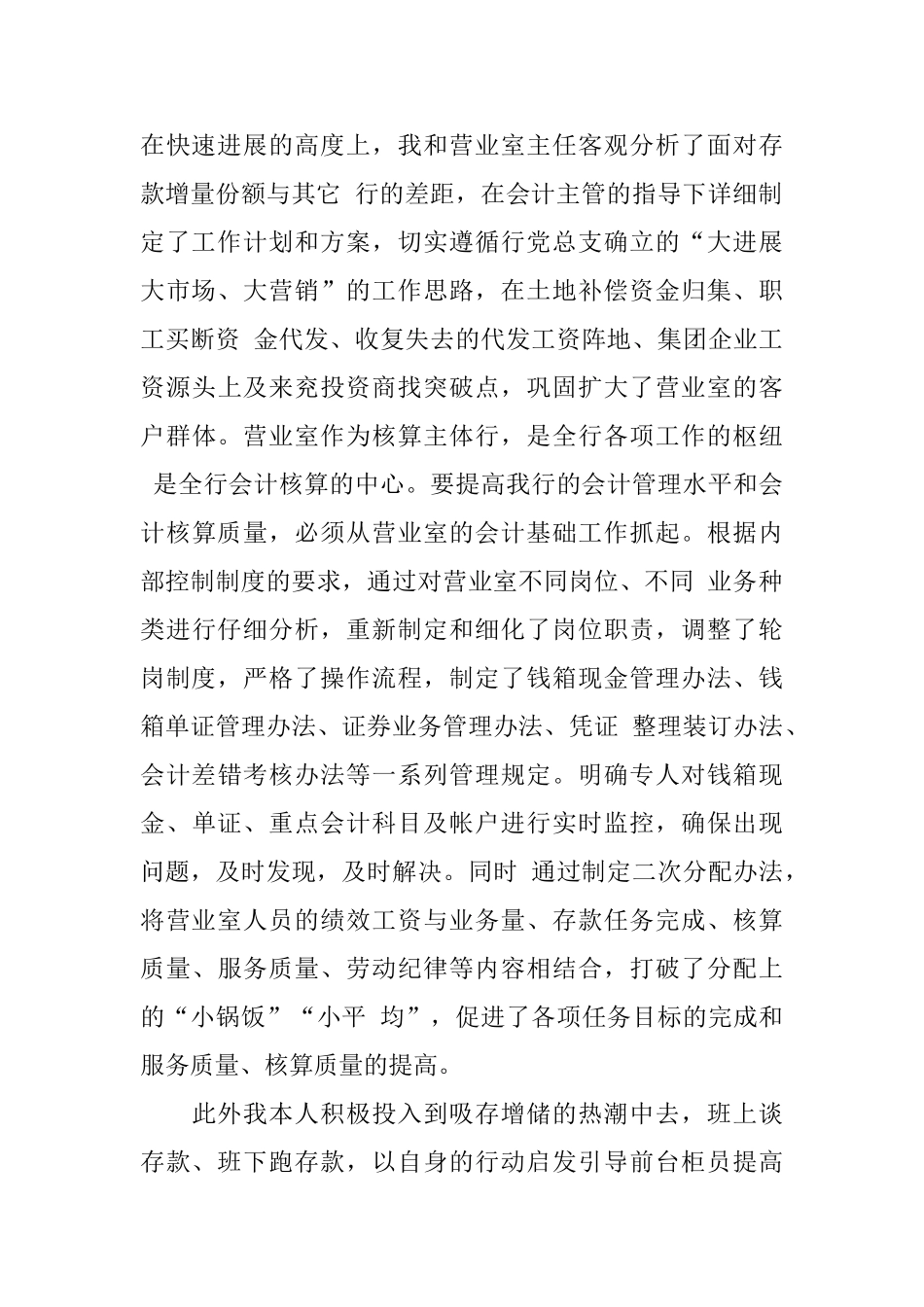 在快速进展的高度上，我和营业室主任客观分析了面对存款增量份额与其它 行的差距，在会计主管的指导下详细制定了工作计划和方案，切实遵循行党总支确立的“大进展大市场、大营销”的工作思路，在土地补偿资金归集、职工买断资 金代发、收复失去的代发工资阵地、集团企业工资源头上及来兖投资商找突破点，巩固扩大了营业室的客户群体。营业室作为核算主体行，是全行各项工作的枢纽 是全行会计核算的中心。要提高我行的会计管理水平和会计核算质量，必须从营业室的会计基础工作抓起。根据内部控制制度的要求，通过对营业室不同岗位、不同 业务种类进行仔细分析，重新制定和细化了岗位职责，调整了轮岗制度，严格了操作流程，制定了钱箱现金管理办法、钱箱单证管理办法、证券业务管理办法、凭证 整理装订办法、会计差错考核办法等一系列管理规定。明确专人对钱箱现金、单证、重点会计科目及帐户进行实时监控，确保出现问题，及时发现，及时解决。同时 通过制定二次分配办法，将营业室人员的绩效工资与业务量、存款任务完成、核算质量、服务质量、劳动纪律等内容相结合，打破了分配上的“小锅饭”“小平 均”，促进了各项任务目标的完成和服务质量、核算质量的提高。

此外我本人积极投入到吸存增储的热潮中去，班上谈存款、班下跑存款，以自身的行动启发引导前台柜员提高